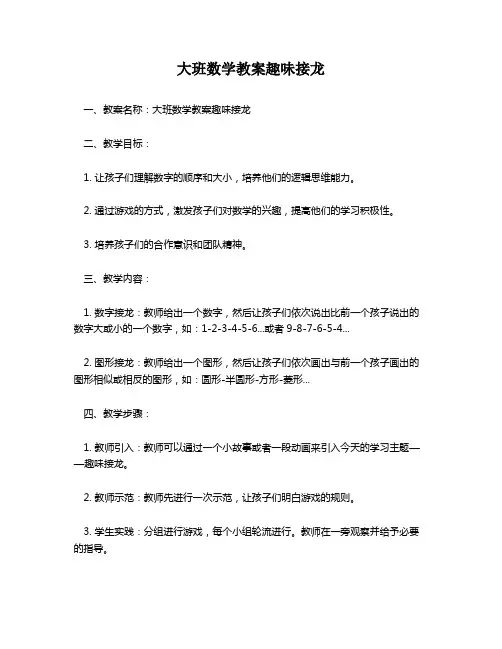 大班数学教案趣味接龙

一、教案名称：大班数学教案趣味接龙

二、教学目标：

1. 让孩子们理解数字的顺序和大小，培养他们的逻辑思维能力。

2. 通过游戏的方式，激发孩子们对数学的兴趣，提高他们的学习积极性。

3. 培养孩子们的合作意识和团队精神。

三、教学内容：

1. 数字接龙：教师给出一个数字，然后让孩子们依次说出比前一个孩子说出的数字大或小的一个数字，如：1-2-3-4-5-6...或者 9-8-7-6-5-4...

2. 图形接龙：教师给出一个图形，然后让孩子们依次画出与前一个孩子画出的图形相似或相反的图形，如：圆形-半圆形-方形-菱形...

四、教学步骤：

1. 教师引入：教师可以通过一个小故事或者一段动画来引入今天的学习主题——趣味接龙。

2. 教师示范：教师先进行一次示范，让孩子们明白游戏的规则。

3. 学生实践：分组进行游戏，每个小组轮流进行。教师在一旁观察并给予必要的指导。